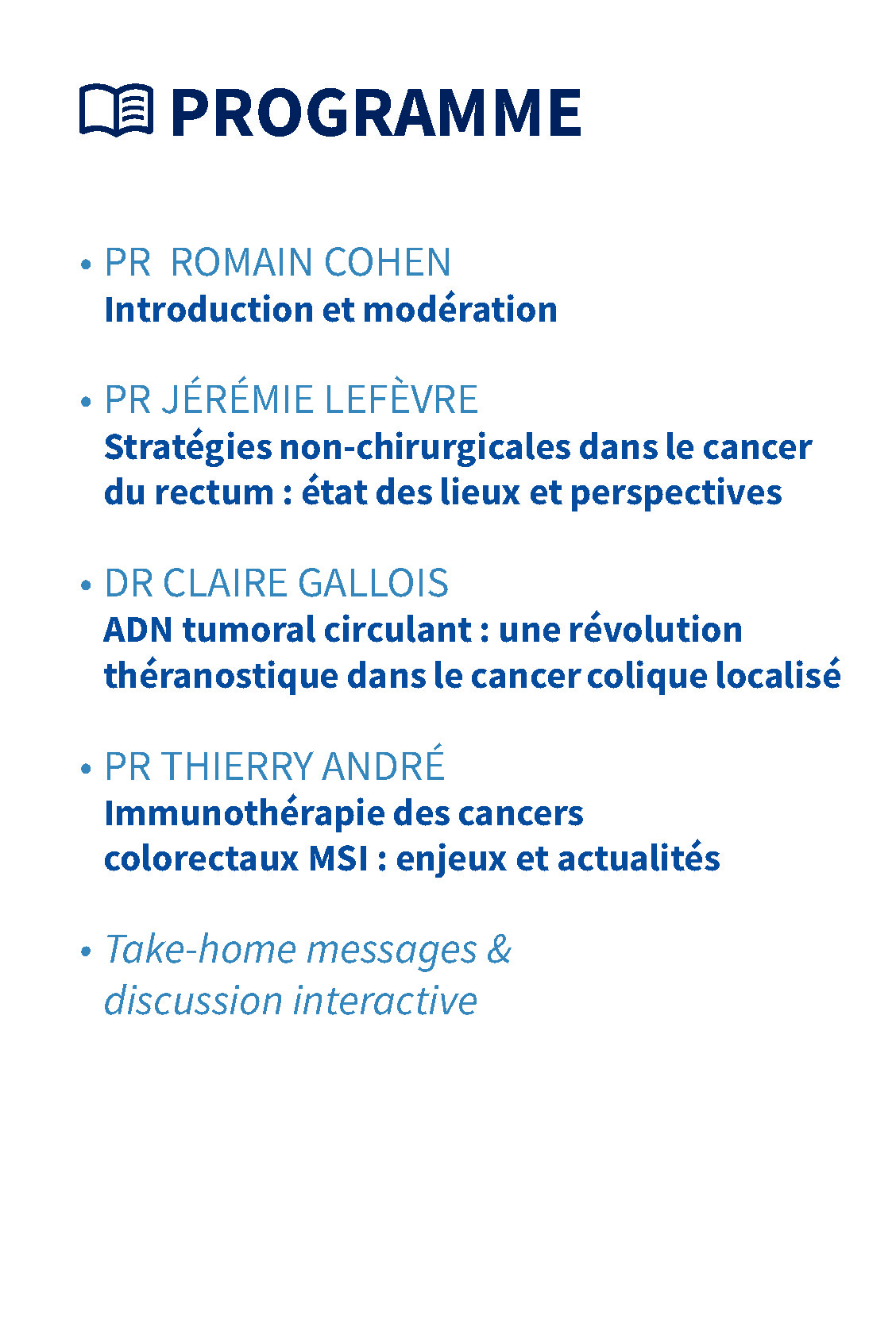 PROGRAMME

• PR ROMAIN COHEN
Introduction et modération

• PR JÉRÉMIE LEFÈVRE
Stratégies non-chirurgicales dans le cancer du rectum : état des lieux et perspectives

• DR CLAIRE GALLOIS
ADN tumoral circulant : une révolution théranostique dans le cancer colique localisé

• PR THIERRY ANDRÉ
Immunothérapie des cancers colorectaux MSI : enjeux et actualités

• Take-home messages & discussion interactive